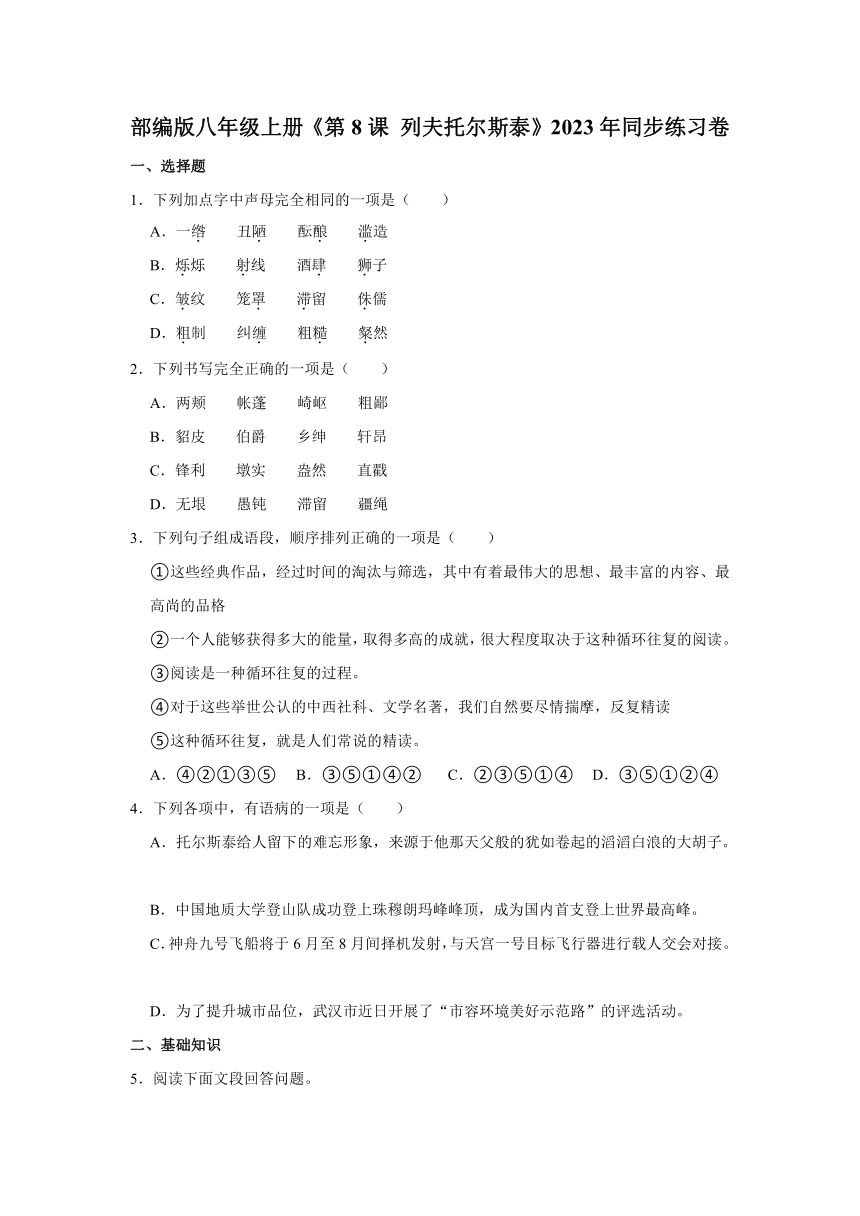 部编版八年级上册《第 8 课 列夫托尔斯泰》2023 年同步练习卷

一、选择题

1．下列加点字中声母完全相同的一项是（　　）

A．一绺　　丑陋　　酝酿　　滥造

B．烁烁　　射线　　酒肆　　狮子

C．皱纹　　笼罩　　滞留　　侏儒

D．粗制　　纠缠　　粗糙　　粲然

2．下列书写完全正确的一项是（　　）

A．两颊　　帐蓬　　崎岖　　粗鄙

B．貂皮　　伯爵　　乡绅　　轩昂

C．锋利　　墩实　　盎然　　直截

D．无垠　　愚钝　　滞留　　疆绳

3．下列句子组成语段，顺序排列正确的一项是（　　）

①这些经典作品，经过时间的淘汰与筛选，其中有着最伟大的思想、最丰富的内容、最高尚的品格

②一个人能够获得多大的能量，取得多高的成就，很大程度取决于这种循环往复的阅读。

③阅读是一种循环往复的过程。

④对于这些举世公认的中西社科、文学名著，我们自然要尽情揣摩，反复精读

⑤这种循环往复，就是人们常说的精读。

A．④②①③⑤　B．③⑤①④②　C．②③⑤①④　D．③⑤①②④

4．下列各项中，有语病的一项是（　　）

A．托尔斯泰给人留下的难忘形象，来源于他那天父般的犹如卷起的滔滔白浪的大胡子。

B．中国地质大学登山队成功登上珠穆朗玛峰峰顶，成为国内首支登上世界最高峰。

C．神舟九号飞船将于 6 月至 8 月间择机发射，与天宫一号目标飞行器进行载人交会对接。

D．为了提升城市品位，武汉市近日开展了“市容环境美好示范路”的评选活动。

二、基础知识

5．阅读下面文段回答问题。